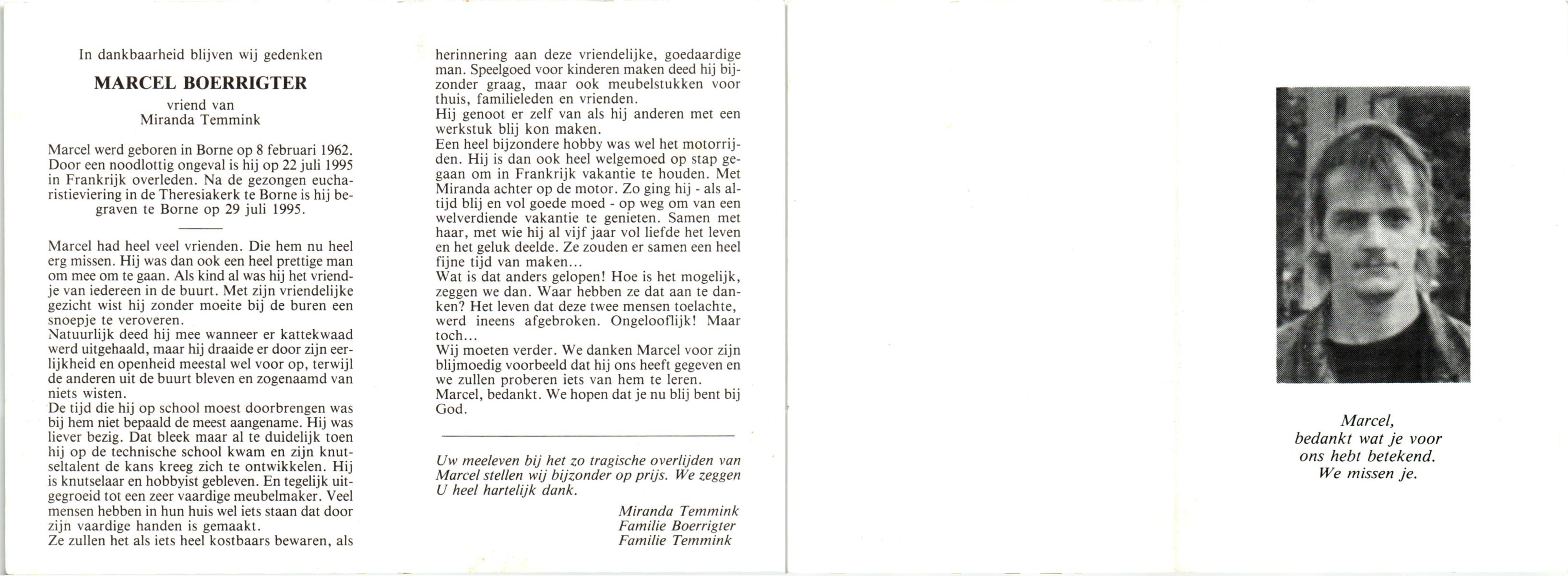 In dankbaarheid blijven wij gedenken

MARCEL BOERRIGTER

vriend van
Miranda Temmink

Marcel werd geboren in Borne op 8 februari 1962. Door een noodlottig ongeval is hij op 22 juli 1995 in Frankrijk overleden. Na de gezongen eucharistieviering in de Theresiakerk te Borne is hij begraven te Borne op 29 juli 1995.

Marcel had heel veel vrienden. Die hem nu heel erg missen. Hij was dan ook een heel prettige man om mee om te gaan. Als kind al was hij het vriendje van iedereen in de buurt. Met zijn vriendelijke gezicht wist hij zonder moeite bij de buren een snoepje te veroveren.
Natuurlijk deed hij mee wanneer er kattekwaad werd uitgehaald, maar hij draaide er door zijn eerlijkheid en openheid meestal wel voor op, terwijl de anderen uit de buurt bleven en zogenaamd van niets wisten.
De tijd die hij op school moest doorbrengen was bij hem niet bepaald de meest aangename. Hij was liever bezig. Dat bleek maar al te duidelijk toen hij op de technische school kwam en zijn knutseltalent de kans kreeg zich te ontwikkelen. Hij is knutselaar en hobbyist gebleven. En tegelijk uitgegroeid tot een zeer vaardige meubelmaker. Veel mensen hebben in hun huis wel iets staan dat door zijn vaardige handen is gemaakt.
Ze zullen het als iets heel kostbaars bewaren, als herinnering aan deze vriendelijke, goedaardige man. Speelgoed voor kinderen maken deed hij bijzonder graag, maar ook meubelstukken voor thuis, familieleden en vrienden.
Hij genoot er zelf van als hij anderen met een werkstuk blij kon maken.
Een heel bijzondere hobby was wel het motorrijden. Hij is dan ook heel welgemoed op stap gegaan om in Frankrijk vakantie te houden. Met Miranda achter op de motor. Zo ging hij - als altijd blij en vol goede moed - op weg om van een welverdiende vakantie te genieten. Samen met haar, met wie hij al vijf jaar vol liefde het leven en het geluk deelde. Ze zouden er samen een heel fijne tijd van maken...
Wat is dat anders gelopen! Hoe is het mogelijk, zeggen we dan. Waar hebben ze dat aan te danken? Het leven dat deze twee mensen toelachte, werd ineens afgebroken. Ongelooflijk! Maar toch...
Wij moeten verder. We danken Marcel voor zijn blijmoedig voorbeeld dat hij ons heeft gegeven en we zullen proberen iets van hem te leren.
Marcel, bedankt. We hopen dat je nu blij bent bij God.

Uw meeleven bij het zo tragische overlijden van Marcel stellen wij bijzonder op prijs. We zeggen U heel hartelijk dank.

Miranda Temmink
Familie Boerrigter
Familie Temmink

Marcel,
bedankt wat je voor
ons hebt betekend.
We missen je.